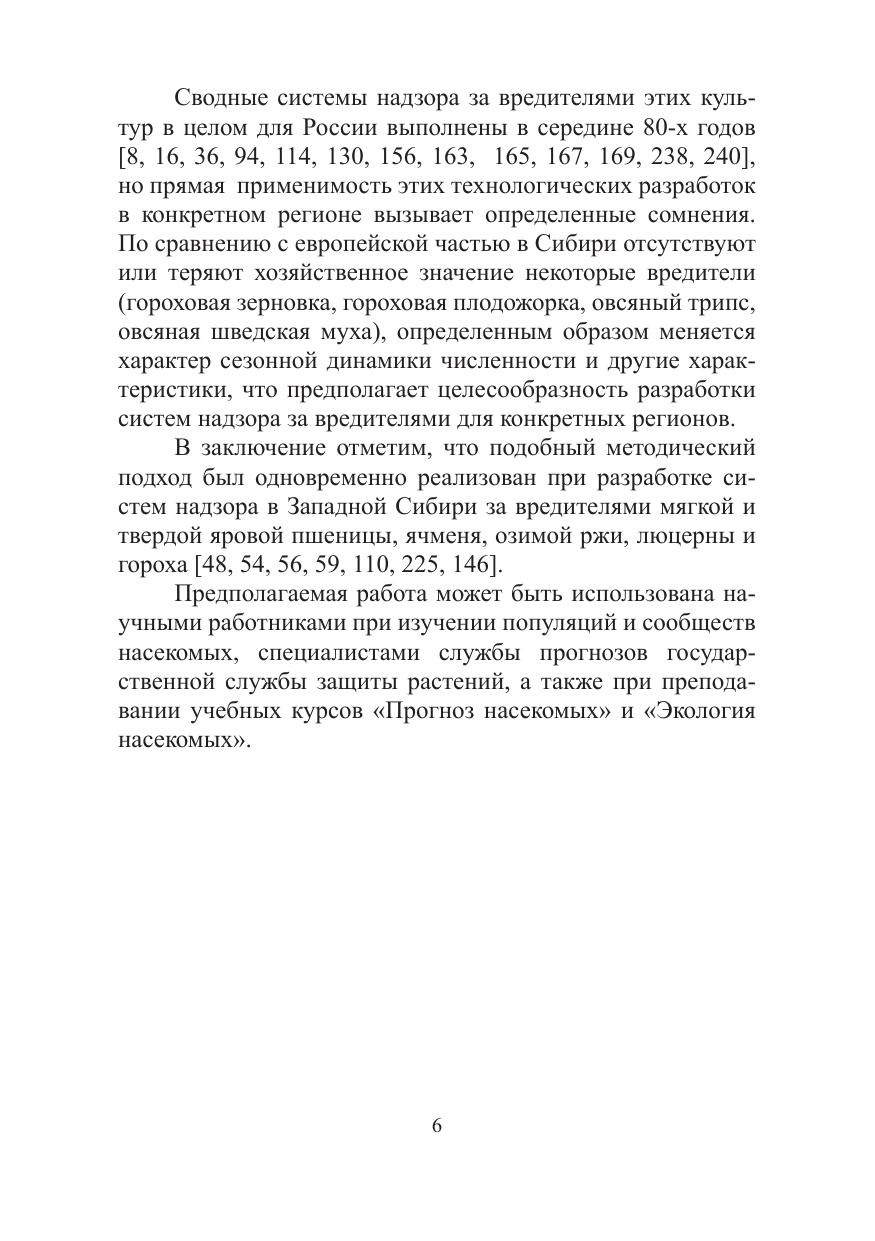 Сводные системы надзора за вредителями этих культур в целом для России выполнены в середине 80-х годов [8, 16, 36, 94, 114, 130, 156, 163, 165, 167, 169, 238, 240], но прямая применимость этих технологических разработок в конкретном регионе вызывает определенные сомнения. По сравнению с европейской частью в Сибири отсутствуют или теряют хозяйственное значение некоторые вредители (гороховая зерновка, гороховая плодожорка, овсяный трипс, овсяная шведская муха), определенным образом меняется характер сезонной динамики численности и другие характеристики, что предполагает целесообразность разработки систем надзора за вредителями для конкретных регионов.

В заключение отметим, что подобный методический подход был одновременно реализован при разработке систем надзора в Западной Сибири за вредителями мягкой и твердой яровой пшеницы, ячменя, озимой ржи, люцерны и гороха [48, 54, 56, 59, 110, 225, 146].

Предполагаемая работа может быть использована научными работниками при изучении популяций и сообществ насекомых, специалистами службы прогнозов государственной службы защиты растений, а также при преподавании учебных курсов «Прогноз насекомых» и «Экология насекомых».

6